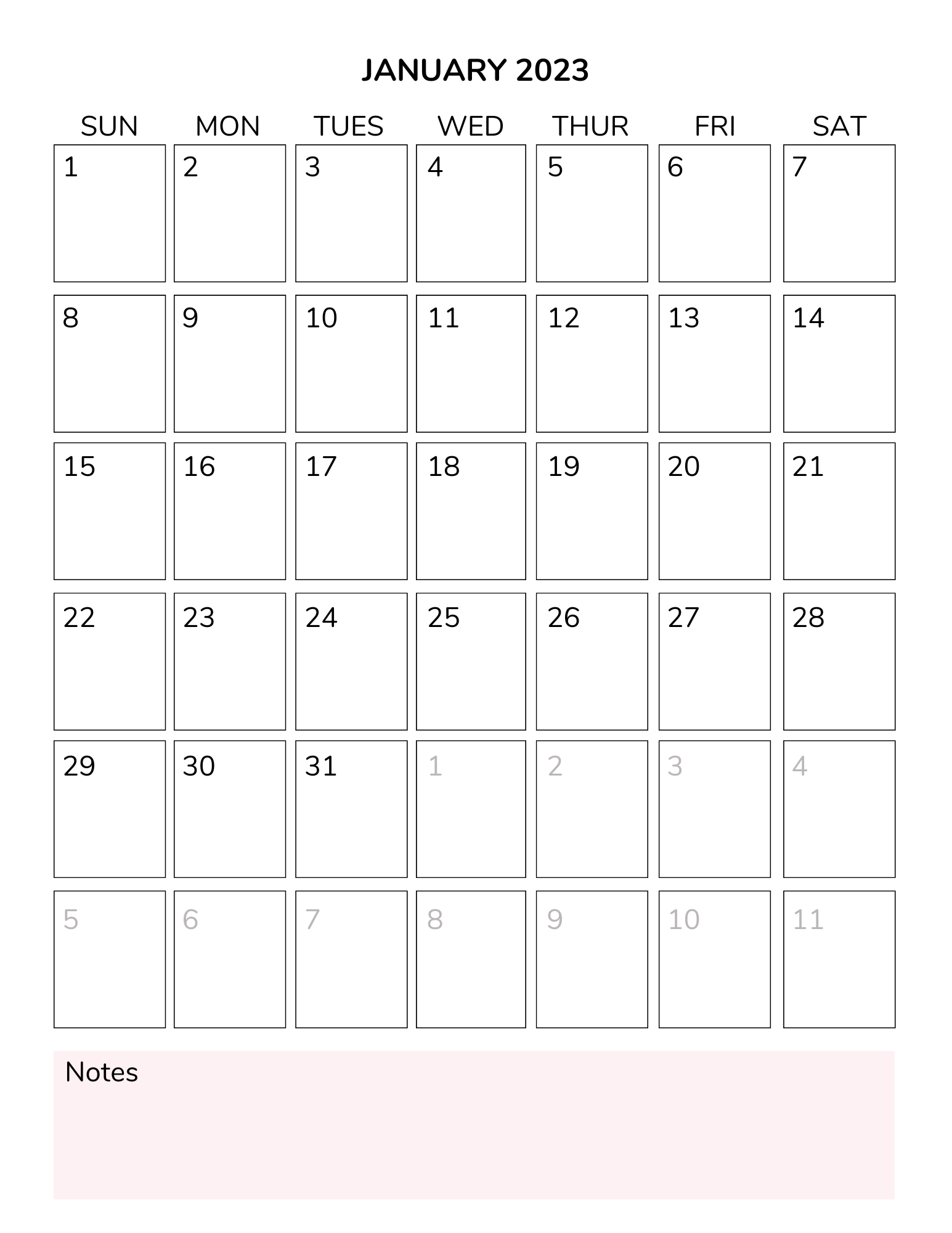 JANUARY 2023

| SUN | MON | TUES | WED | THUR | FRI | SAT |
|---|---|---|---|---|---|---|
| 1 | 2 | 3 | 4 | 5 | 6 | 7 |
| 8 | 9 | 10 | 11 | 12 | 13 | 14 |
| 15 | 16 | 17 | 18 | 19 | 20 | 21 |
| 22 | 23 | 24 | 25 | 26 | 27 | 28 |
| 29 | 30 | 31 | 1 | 2 | 3 | 4 |
| 5 | 6 | 7 | 8 | 9 | 10 | 11 |

Notes